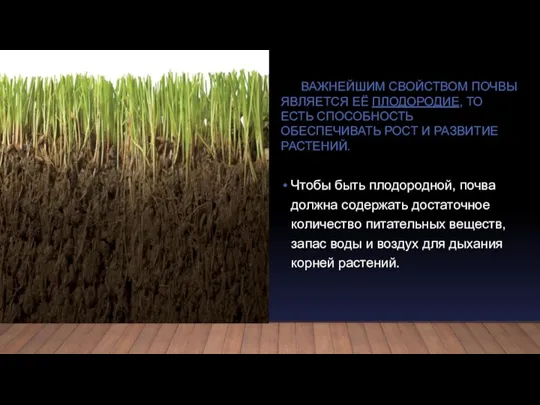 ВАЖНЕЙШИМ СВОЙСТВОМ ПОЧВЫ ЯВЛЯЕТСЯ ЕЁ ПЛОДОРОДИЕ, ТО ЕСТЬ СПОСОБНОСТЬ ОБЕСПЕЧИВАТЬ РОСТ И РАЗВИТИЕ РАСТЕНИЙ.

• Чтобы быть плодородной, почва должна содержать достаточное количество питательных веществ, запас воды и воздух для дыхания корней растений.